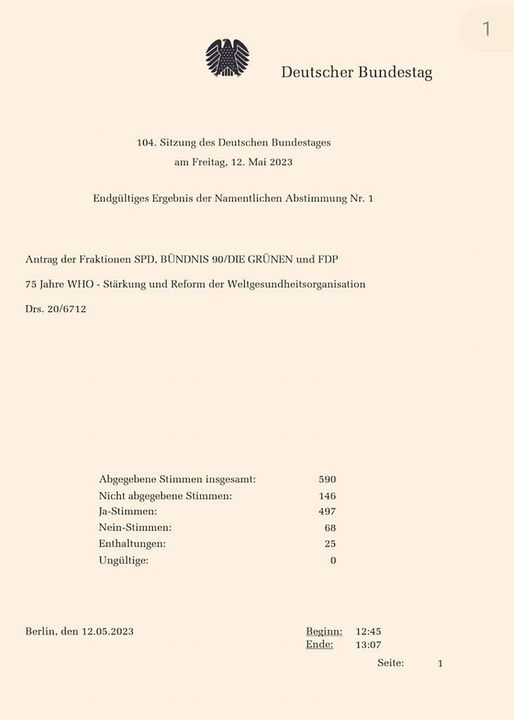 1

Deutscher Bundestag

104. Sitzung des Deutschen Bundestages
am Freitag, 12. Mai 2023

Endgültiges Ergebnis der Namentlichen Abstimmung Nr. 1

Antrag der Fraktionen SPD, BÜNDNIS 90/DIE GRÜNEN und FDP

75 Jahre WHO - Stärkung und Reform der Weltgesundheitsorganisation

Drs. 20/6712

| | |
|---|---|
| Abgegebene Stimmen insgesamt: | 590 |
| Nicht abgegebene Stimmen: | 146 |
| Ja-Stimmen: | 497 |
| Nein-Stimmen: | 68 |
| Enthaltungen: | 25 |
| Ungültige: | 0 |

Berlin, den 12.05.2023

Beginn: 12:45
Ende: 13:07

Seite: 1